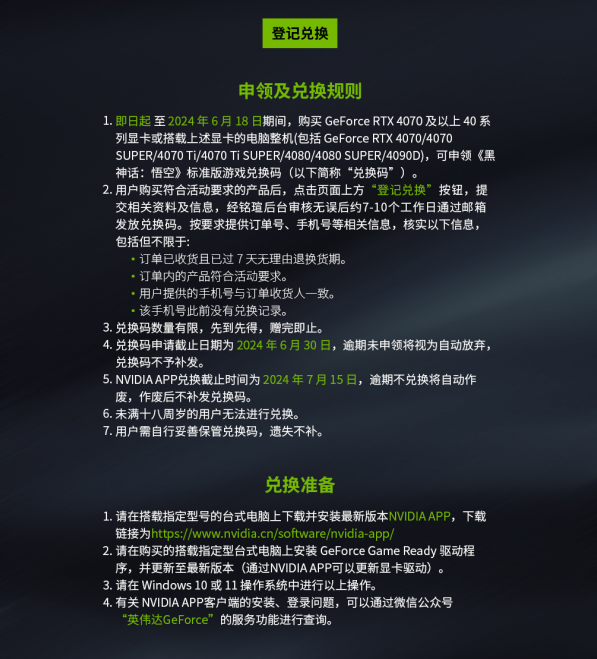 登记兑换

申领及兑换规则

1. 即日起 至 2024 年 6 月 18 日期间，购买 GeForce RTX 4070 及以上 40 系列显卡或搭载上述显卡的电脑整机(包括 GeForce RTX 4070/4070 SUPER/4070 Ti/4070 Ti SUPER/4080/4080 SUPER/4090D)，可申领《黑神话：悟空》标准版游戏兑换码（以下简称“兑换码”）。
2. 用户购买符合活动要求的产品后，点击页面上方“登记兑换”按钮，提交相关资料及信息，经铭瑄后台审核无误后约7-10个工作日通过邮箱发放兑换码。按要求提供订单号、手机号等相关信息，核实以下信息，包括但不限于:
• 订单已收货且已过 7 天无理由退换货期。
• 订单内的产品符合活动要求。
• 用户提供的手机号与订单收货人一致。
• 该手机号此前没有兑换记录。
3. 兑换码数量有限，先到先得，赠完即止。
4. 兑换码申请截止日期为 2024 年 6 月 30 日，逾期未申领将视为自动放弃，兑换码不予补发。
5. NVIDIA APP兑换截止时间为 2024 年 7 月 15 日，逾期不兑换将自动作废，作废后不补发兑换码。
6. 未满十八周岁的用户无法进行兑换。
7. 用户需自行妥善保管兑换码，遗失不补。

兑换准备

1. 请在搭载指定型号的台式电脑上下载并安装最新版本NVIDIA APP，下载链接为https://www.nvidia.cn/software/nvidia-app/
2. 请在购买的搭载指定型台式电脑上安装 GeForce Game Ready 驱动程序，并更新至最新版本（通过NVIDIA APP可以更新显卡驱动）。
3. 请在 Windows 10 或 11 操作系统中进行以上操作。
4. 有关 NVIDIA APP客户端的安装、登录问题，可以通过微信公众号“英伟达GeForce”的服务功能进行查询。